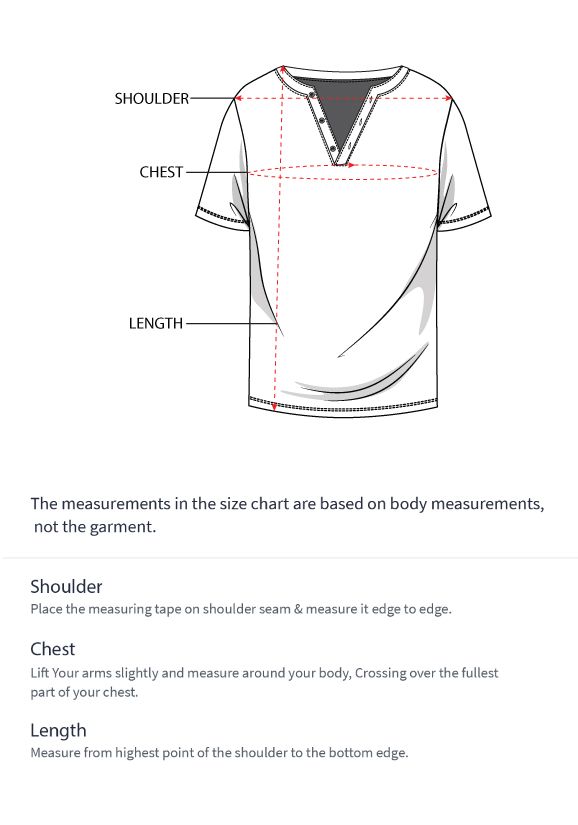 SHOULDER
CHEST
LENGTH

The measurements in the size chart are based on body measurements, not the garment.

Shoulder
Place the measuring tape on shoulder seam & measure it edge to edge.

Chest
Lift Your arms slightly and measure around your body, Crossing over the fullest part of your chest.

Length
Measure from highest point of the shoulder to the bottom edge.